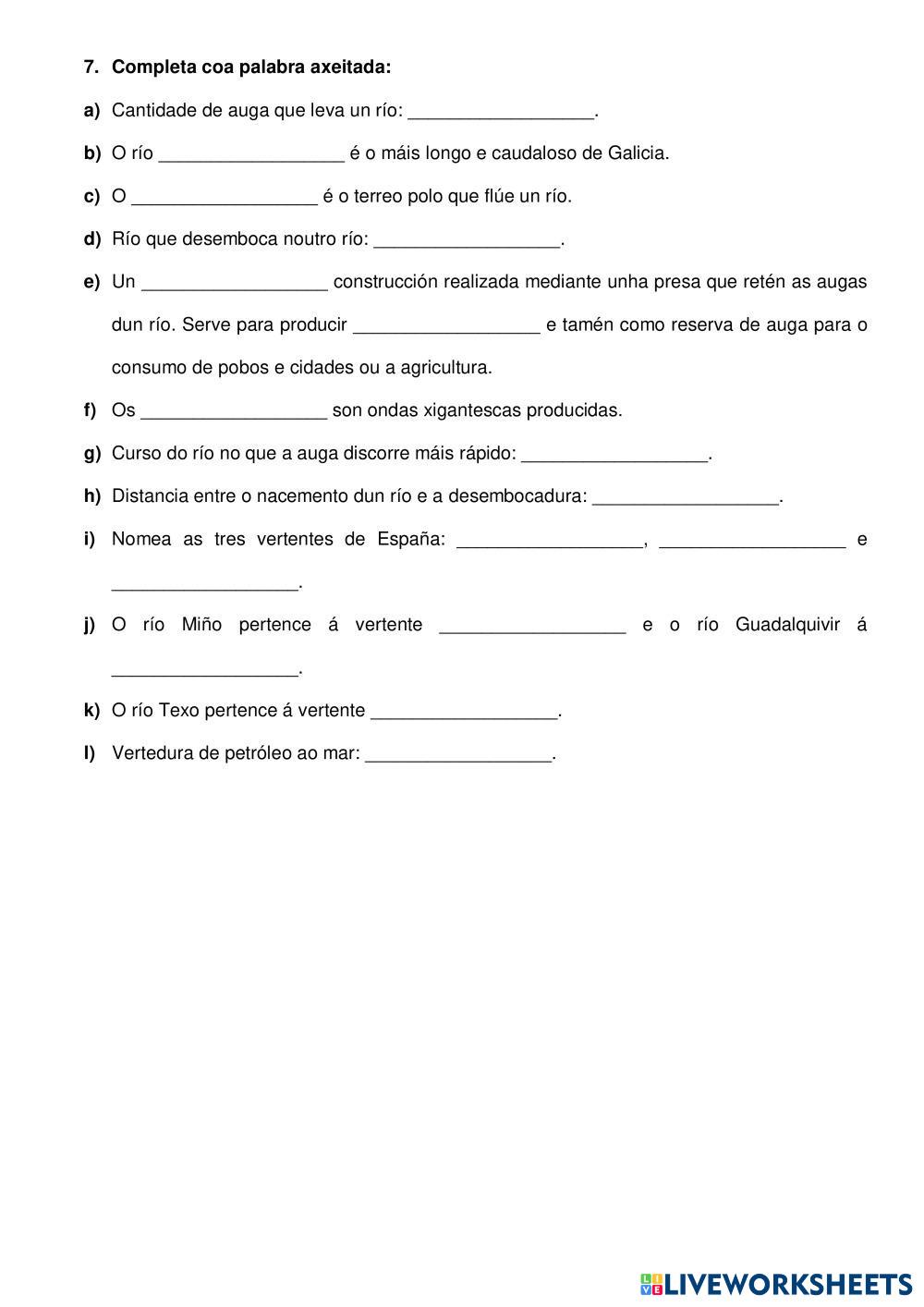 7. Completa coa palabra axeitada:

a) Cantidade de auga que leva un río: __________________.

b) O río __________________ é o máis longo e caudaloso de Galicia.

c) O __________________ é o terreo polo que flúe un río.

d) Río que desemboca noutro río: __________________.

e) Un __________________ construcción realizada mediante unha presa que retén as augas dun río. Serve para producir __________________ e tamén como reserva de auga para o consumo de pobos e cidades ou a agricultura.

f) Os __________________ son ondas xigantescas producidas.

g) Curso do río no que a auga discorre máis rápido: __________________.

h) Distancia entre o nacemento dun río e a desembocadura: __________________.

i) Nomea as tres vertentes de España: __________________, __________________ e __________________.

j) O río Miño pertence á vertente __________________ e o río Guadalquivir á __________________.

k) O río Texo pertence á vertente __________________.

l) Vertedura de petróleo ao mar: __________________.

LIVEWORKSHEETS